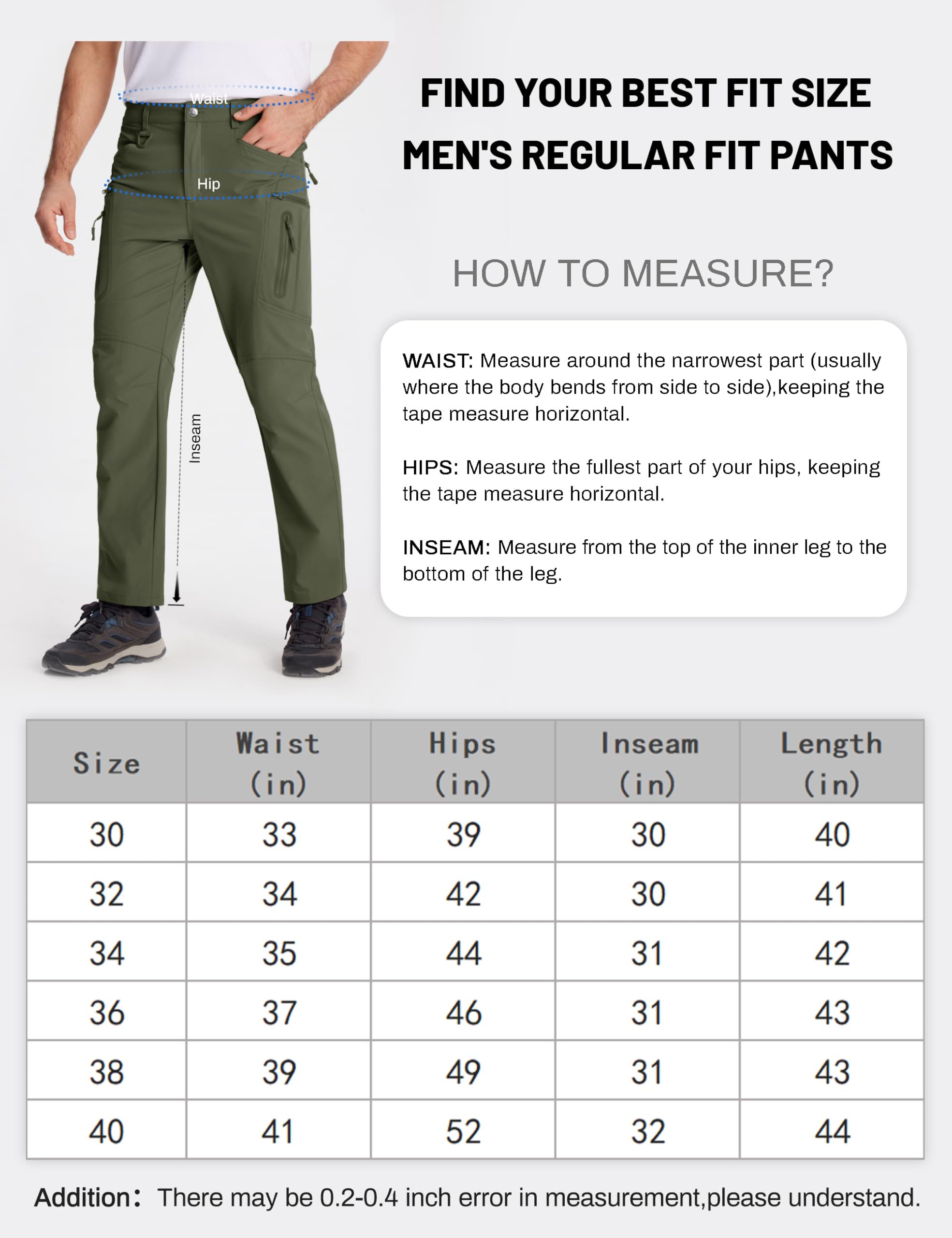 Waist

Hip

Inseam

FIND YOUR BEST FIT SIZE
MEN'S REGULAR FIT PANTS

HOW TO MEASURE?

WAIST: Measure around the narrowest part (usually where the body bends from side to side),keeping the tape measure horizontal.

HIPS: Measure the fullest part of your hips, keeping the tape measure horizontal.

INSEAM: Measure from the top of the inner leg to the bottom of the leg.

| Size | Waist (in) | Hips (in) | Inseam (in) | Length (in) |
|---|---|---|---|---|
| 30 | 33 | 39 | 30 | 40 |
| 32 | 34 | 42 | 30 | 41 |
| 34 | 35 | 44 | 31 | 42 |
| 36 | 37 | 46 | 31 | 43 |
| 38 | 39 | 49 | 31 | 43 |
| 40 | 41 | 52 | 32 | 44 |

Addition: There may be 0.2-0.4 inch error in measurement,please understand.